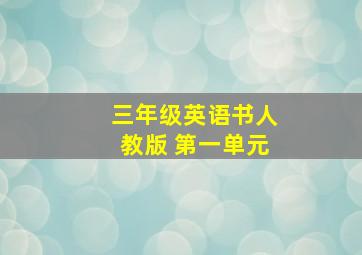 三年级英语书人教版 第一单元